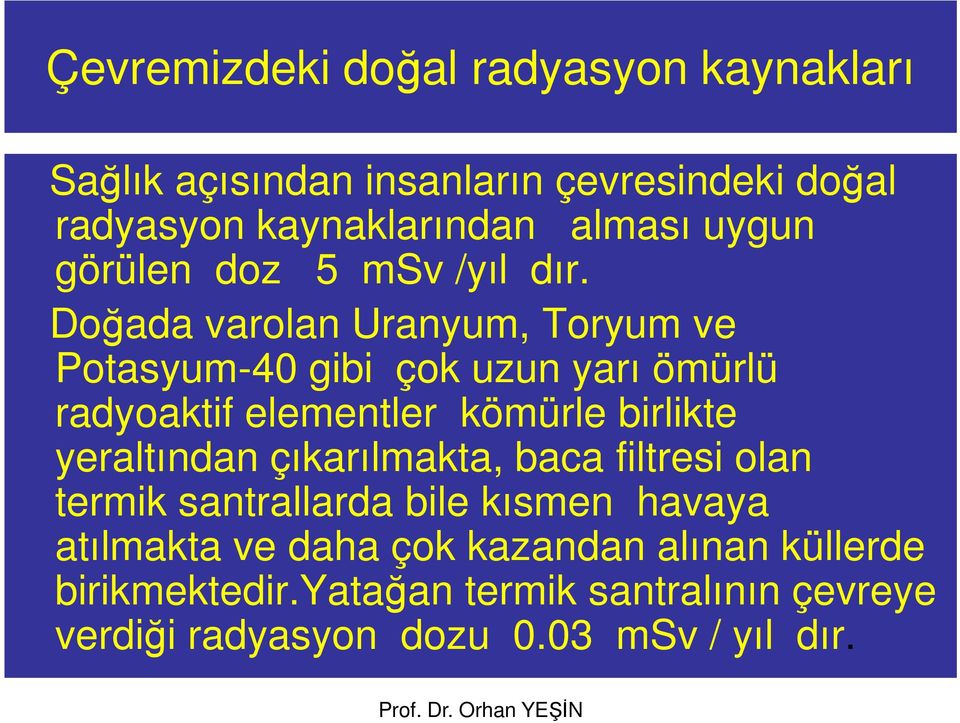 Çevremizdeki doğal radyasyon kaynakları

Sağlık açısından insanların çevresindeki doğal radyasyon kaynaklarından alması uygun görülen doz 5 mSv /yıl dır.

Doğada varolan Uranyum, Toryum ve Potasyum-40 gibi çok uzun yarı ömürlü radyoaktif elementler kömürle birlikte yeraltından çıkarılmakta, baca filtresi olan termik santrallarda bile kısmen havaya atılmakta ve daha çok kazandan alınan küllerde birikmektedir.Yatağan termik santralının çevreye verdiği radyasyon dozu 0.03 mSv / yıl dır.

Prof. Dr. Orhan YEŞİN